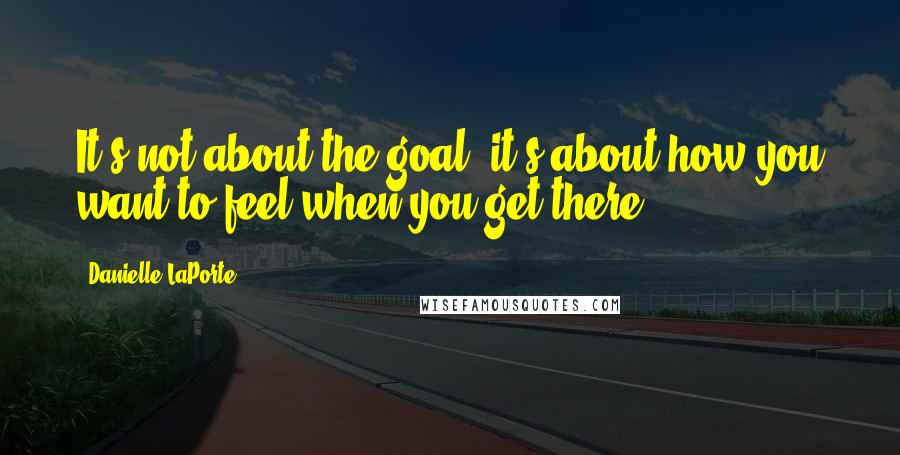 It's not about the goal, it's about how you want to feel when you get there.

Danielle LaPorte

WISEFAMOUSQUOTES.COM